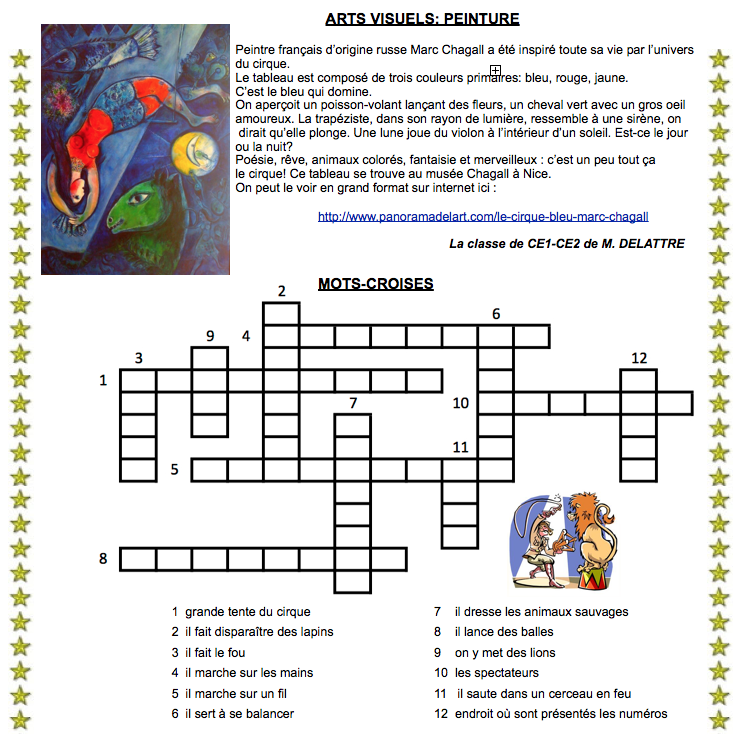 ARTS VISUELS: PEINTURE

Peintre français d'origine russe Marc Chagall a été inspiré toute sa vie par l'univers du cirque.
Le tableau est composé de trois couleurs primaires: bleu, rouge, jaune.
C'est le bleu qui domine.
On aperçoit un poisson-volant lançant des fleurs, un cheval vert avec un gros oeil amoureux. La trapéziste, dans son rayon de lumière, ressemble à une sirène, on dirait qu'elle plonge. Une lune joue du violon à l'intérieur d'un soleil. Est-ce le jour ou la nuit?
Poésie, rêve, animaux colorés, fantaisie et merveilleux : c'est un peu tout ça le cirque! Ce tableau se trouve au musée Chagall à Nice.
On peut le voir en grand format sur internet ici :

http://www.panoramadelart.com/le-cirque-bleu-marc-chagall

La classe de CE1-CE2 de M. DELATTRE

MOTS-CROISES

2 6 9 4 3 12 1 7 10 11 5 8

1 grande tente du cirque
2 il fait disparaître des lapins
3 il fait le fou
4 il marche sur les mains
5 il marche sur un fil
6 il sert à se balancer

7 il dresse les animaux sauvages
8 il lance des balles
9 on y met des lions
10 les spectateurs
11 il saute dans un cerceau en feu
12 endroit où sont présentés les numéros